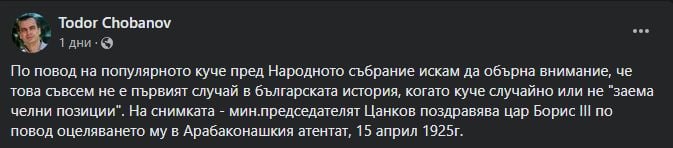 Todor Chobanov
1 дни ·

По повод на популярното куче пред Народното събрание искам да обърна внимание, че това съвсем не е първият случай в българската история, когато куче случайно или не "заема челни позиции". На снимката - мин.председателят Цанков поздравява цар Борис III по повод оцеляването му в Арабаконашкия атентат, 15 април 1925г.